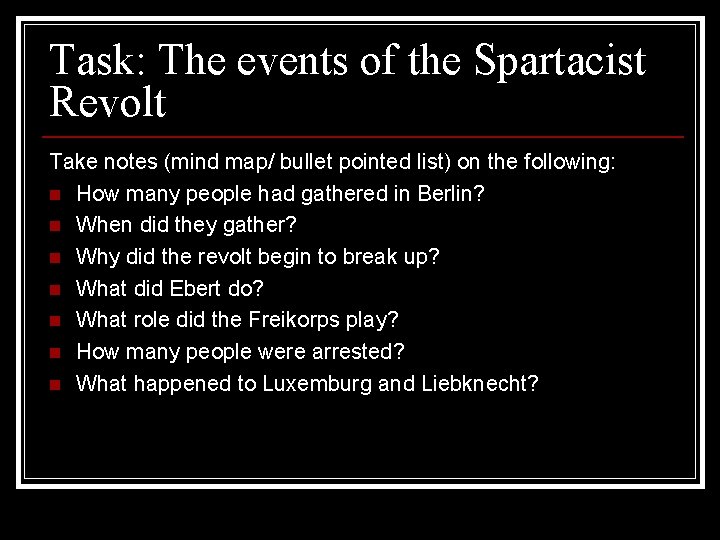 Task: The events of the Spartacist Revolt

Take notes (mind map/ bullet pointed list) on the following:

- How many people had gathered in Berlin?
- When did they gather?
- Why did the revolt begin to break up?
- What did Ebert do?
- What role did the Freikorps play?
- How many people were arrested?
- What happened to Luxemburg and Liebknecht?